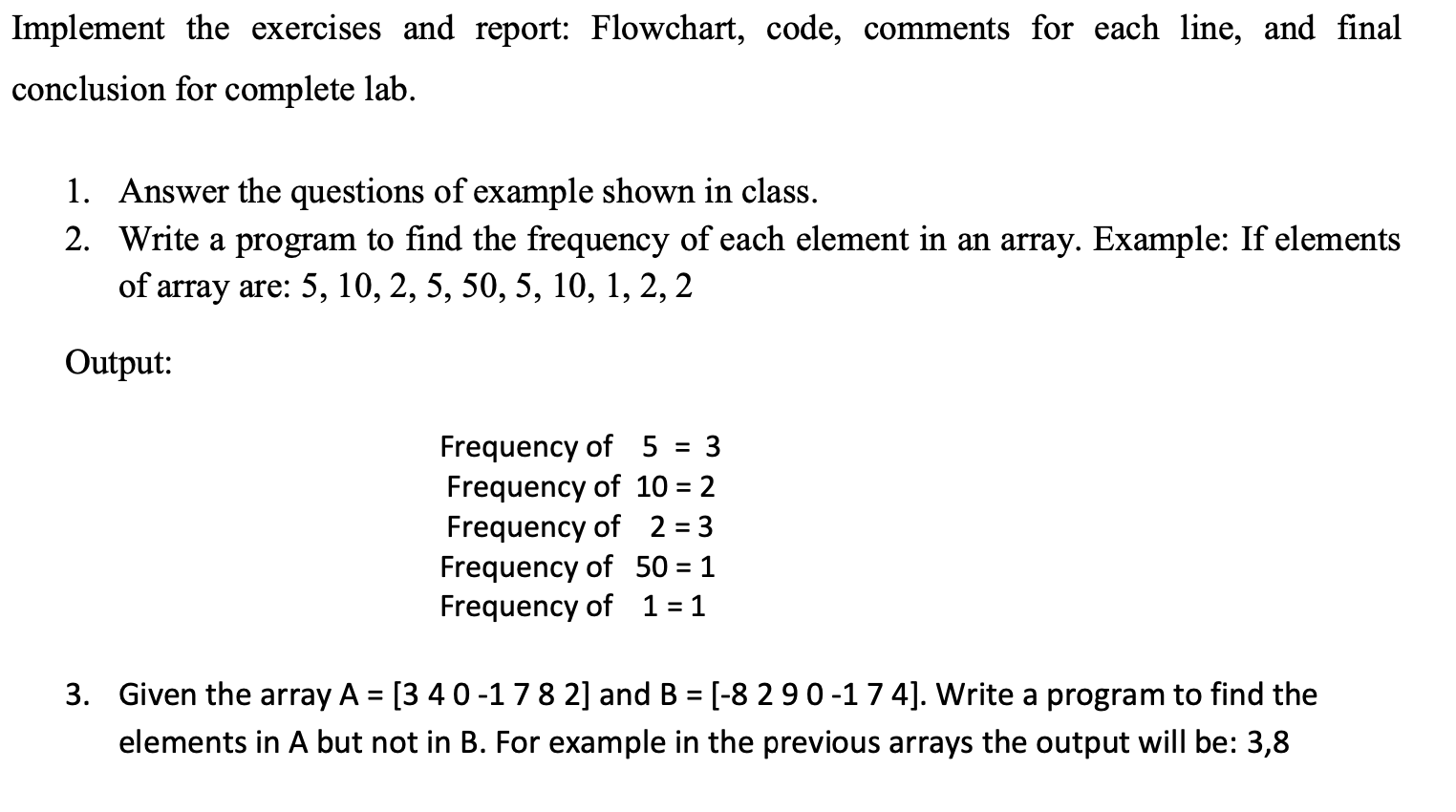 Implement the exercises and report: Flowchart, code, comments for each line, and final conclusion for complete lab.

1. Answer the questions of example shown in class.
2. Write a program to find the frequency of each element in an array. Example: If elements of array are: 5, 10, 2, 5, 50, 5, 10, 1, 2, 2

Output:

Frequency of 5 = 3
Frequency of 10 = 2
Frequency of 2 = 3
Frequency of 50 = 1
Frequency of 1 = 1

3. Given the array A = [3 4 0 -1 7 8 2] and B = [-8 2 9 0 -1 7 4]. Write a program to find the elements in A but not in B. For example in the previous arrays the output will be: 3,8